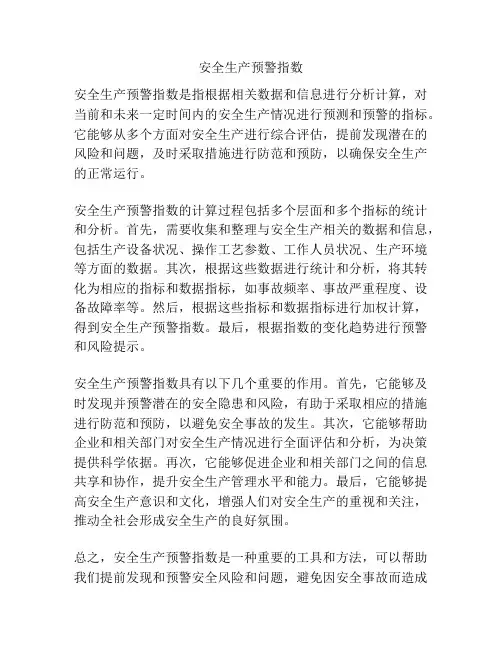 安全生产预警指数

安全生产预警指数是指根据相关数据和信息进行分析计算，对当前和未来一定时间内的安全生产情况进行预测和预警的指标。它能够从多个方面对安全生产进行综合评估，提前发现潜在的风险和问题，及时采取措施进行防范和预防，以确保安全生产的正常运行。

安全生产预警指数的计算过程包括多个层面和多个指标的统计和分析。首先，需要收集和整理与安全生产相关的数据和信息，包括生产设备状况、操作工艺参数、工作人员状况、生产环境等方面的数据。其次，根据这些数据进行统计和分析，将其转化为相应的指标和数据指标，如事故频率、事故严重程度、设备故障率等。然后，根据这些指标和数据指标进行加权计算，得到安全生产预警指数。最后，根据指数的变化趋势进行预警和风险提示。

安全生产预警指数具有以下几个重要的作用。首先，它能够及时发现并预警潜在的安全隐患和风险，有助于采取相应的措施进行防范和预防，以避免安全事故的发生。其次，它能够帮助企业和相关部门对安全生产情况进行全面评估和分析，为决策提供科学依据。再次，它能够促进企业和相关部门之间的信息共享和协作，提升安全生产管理水平和能力。最后，它能够提高安全生产意识和文化，增强人们对安全生产的重视和关注，推动全社会形成安全生产的良好氛围。

总之，安全生产预警指数是一种重要的工具和方法，可以帮助我们提前发现和预警安全风险和问题，避免因安全事故而造成